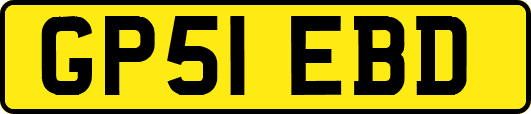 GP51 EBD